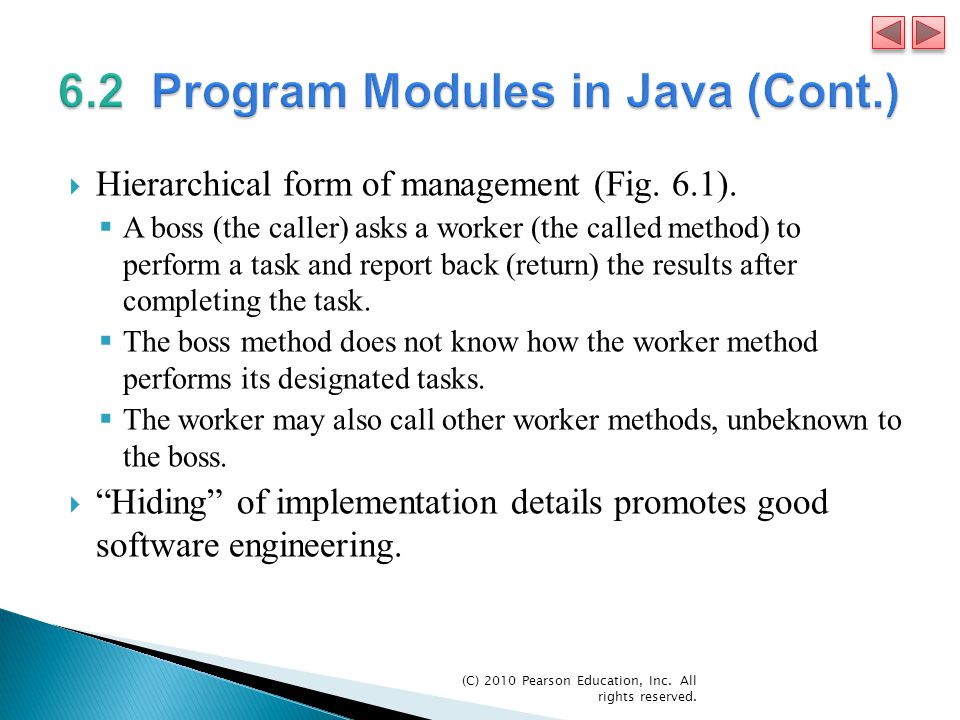 6.2 Program Modules in Java (Cont.)

Hierarchical form of management (Fig. 6.1).

A boss (the caller) asks a worker (the called method) to perform a task and report back (return) the results after completing the task.

The boss method does not know how the worker method performs its designated tasks.

The worker may also call other worker methods, unbeknown to the boss.

“Hiding” of implementation details promotes good software engineering.

(C) 2010 Pearson Education, Inc. All rights reserved.